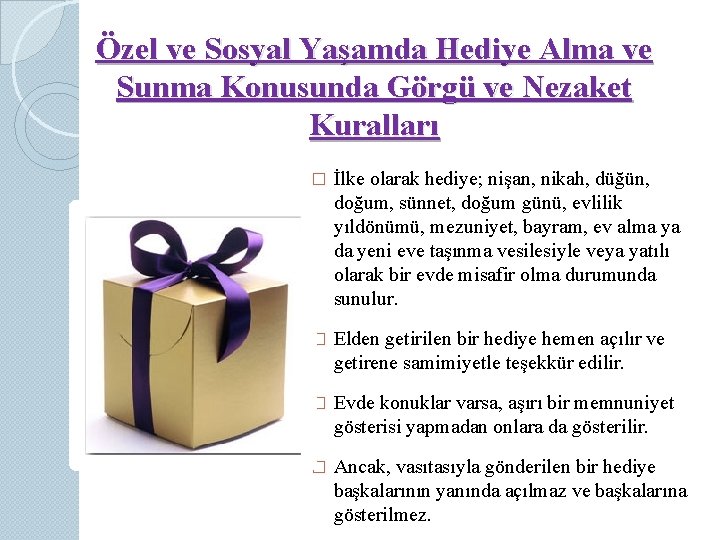 Özel ve Sosyal Yaşamda Hediye Alma ve Sunma Konusunda Görgü ve Nezaket Kuralları

□ İlke olarak hediye; nişan, nikah, düğün, doğum, sünnet, doğum günü, evlilik yıldönümü, mezuniyet, bayram, ev alma ya da yeni eve taşınma vesilesiyle veya yatılı olarak bir evde misafir olma durumunda sunulur.

□ Elden getirilen bir hediye hemen açılır ve getirene samimiyetle teşekkür edilir.

□ Evde konuklar varsa, aşırı bir memnuniyet gösterisi yapmadan onlara da gösterilir.

□ Ancak, vasıtasıyla gönderilen bir hediye başkalarının yanında açılmaz ve başkalarına gösterilmez.